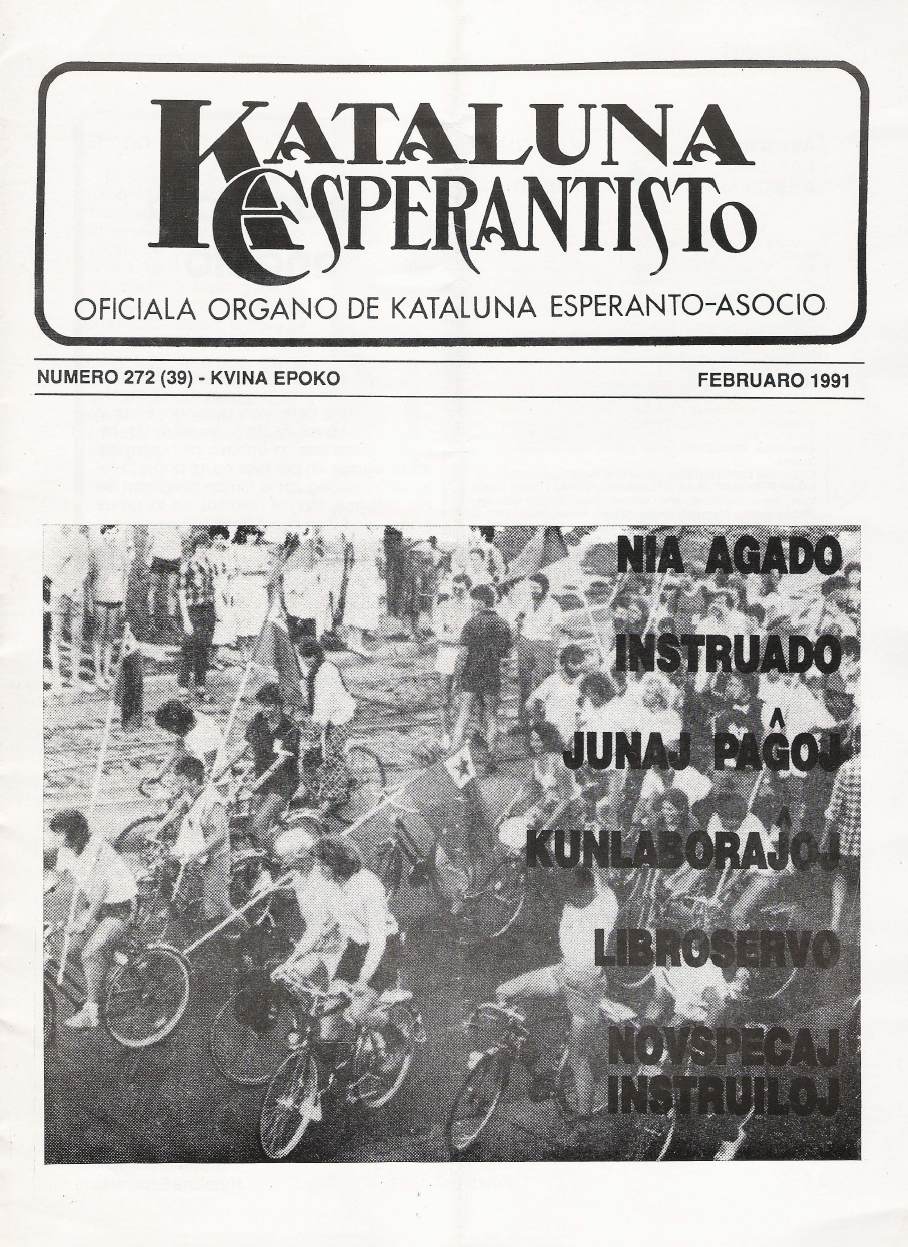 KATALUNA ESPERANTISTO

OFICIALA ORGANO DE KATALUNA ESPERANTO-ASOCIO

NUMERO 272 (39) - KVINA EPOKO

FEBRUARO 1991

NIA AGADO

INSTRUADO

JUNAJ PAĜOJ

KUNLABORAĴOJ

LIBROSERVO

NOVSPECAJ INSTRUILOJ